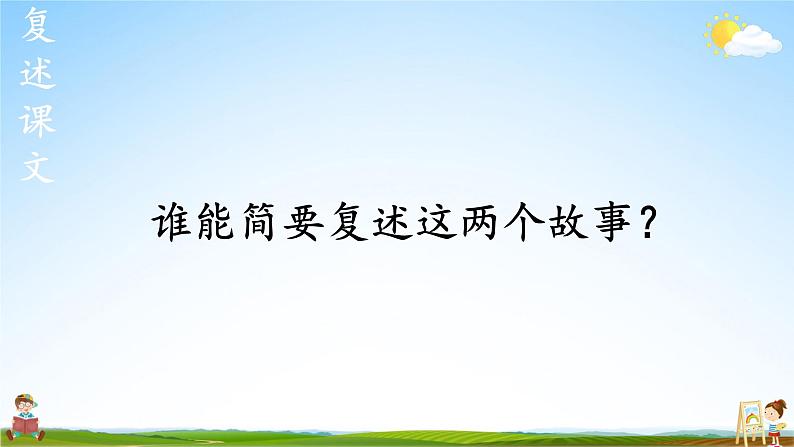 复述课文

谁能简要复述这两个故事？